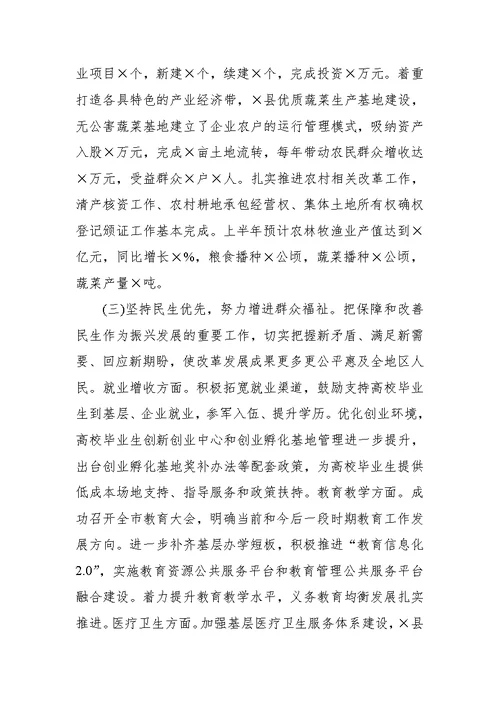 业项目×个，新建×个，续建×个，完成投资×万元。着重打造各具特色的产业经济带，×县优质蔬菜生产基地建设，无公害蔬菜基地建立了企业农户的运行管理模式，吸纳资产入股×万元，完成×亩土地流转，每年带动农民群众增收达×万元，受益群众×户×人。扎实推进农村相关改革工作，清产核资工作、农村耕地承包经营权、集体土地所有权确权登记颁证工作基本完成。上半年预计农林牧渔业产值达到×亿元，同比增长×%，粮食播种×公顷，蔬菜播种×公顷，蔬菜产量×吨。

(三)坚持民生优先，努力增进群众福祉。把保障和改善民生作为振兴发展的重要工作，切实把握新矛盾、满足新需要、回应新期盼，使改革发展成果更多更公平惠及全地区人民。就业增收方面。积极拓宽就业渠道，鼓励支持高校毕业生到基层、企业就业，参军入伍、提升学历。优化创业环境，高校毕业生创新创业中心和创业孵化基地管理进一步提升，出台创业孵化基地奖补办法等配套政策，为高校毕业生提供低成本场地支持、指导服务和政策扶持。教育教学方面。成功召开全市教育大会，明确当前和今后一段时期教育工作发展方向。进一步补齐基层办学短板，积极推进“教育信息化2.0”，实施教育资源公共服务平台和教育管理公共服务平台融合建设。着力提升教育教学水平，义务教育均衡发展扎实推进。医疗卫生方面。加强基层医疗卫生服务体系建设，×县